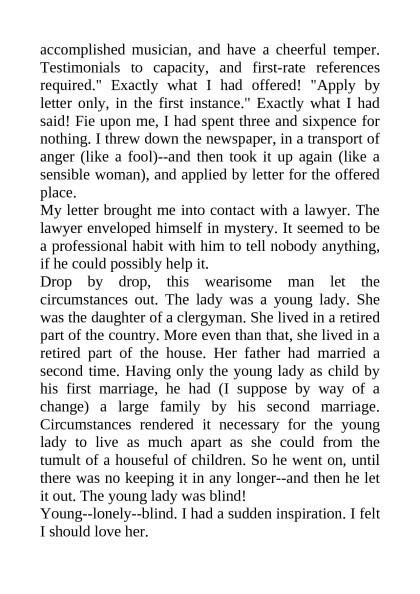 accomplished musician, and have a cheerful temper. Testimonials to capacity, and first-rate references required." Exactly what I had offered! "Apply by letter only, in the first instance." Exactly what I had said! Fie upon me, I had spent three and sixpence for nothing. I threw down the newspaper, in a transport of anger (like a fool)--and then took it up again (like a sensible woman), and applied by letter for the offered place.

My letter brought me into contact with a lawyer. The lawyer enveloped himself in mystery. It seemed to be a professional habit with him to tell nobody anything, if he could possibly help it.

Drop by drop, this wearisome man let the circumstances out. The lady was a young lady. She was the daughter of a clergyman. She lived in a retired part of the country. More even than that, she lived in a retired part of the house. Her father had married a second time. Having only the young lady as child by his first marriage, he had (I suppose by way of a change) a large family by his second marriage. Circumstances rendered it necessary for the young lady to live as much apart as she could from the tumult of a houseful of children. So he went on, until there was no keeping it in any longer--and then he let it out. The young lady was blind!

Young--lonely--blind. I had a sudden inspiration. I felt I should love her.